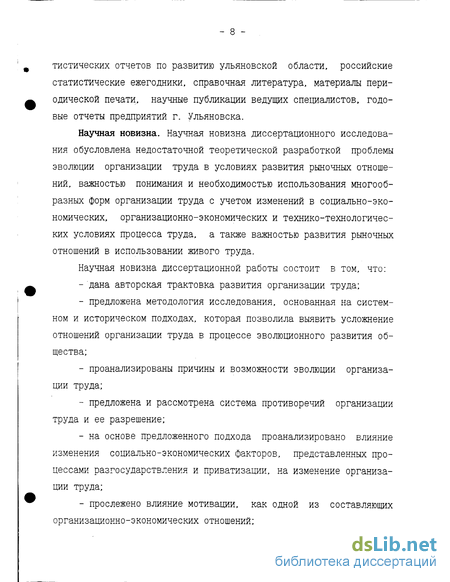 - 8 -

тистических отчетов по развитию ульяновской области, российские статистические ежегодники, справочная литература, материалы периодической печати, научные публикации ведущих специалистов, годовые отчеты предприятий г. Ульяновска.

Научная новизна. Научная новизна диссертационного исследования обусловлена недостаточной теоретической разработкой проблемы эволюции организации труда в условиях развития рыночных отношений, важностью понимания и необходимостью использования многообразных форм организации труда с учетом изменений в социально-экономических, организационно-экономических и технико-технологических условиях процесса труда, а также важностью развития рыночных отношений в использовании живого труда.

Научная новизна диссертационной работы состоит в том, что:

- дана авторская трактовка развития организации труда;

- предложена методология исследования, основанная на системном и историческом подходах, которая позволила выявить усложнение отношений организации труда в процессе эволюционного развития общества;

- проанализированы причины и возможности эволюции организации труда;

- предложена и рассмотрена система противоречий организации труда и ее разрешение;

- на основе предложенного подхода проанализировано влияние изменения социально-экономических факторов, представленных процессами разгосударствления и приватизации, на изменение организации труда;

- прослежено влияние мотивации, как одной из составляющих организационно-экономических отношений;

dsLib.net
библиотека диссертаций